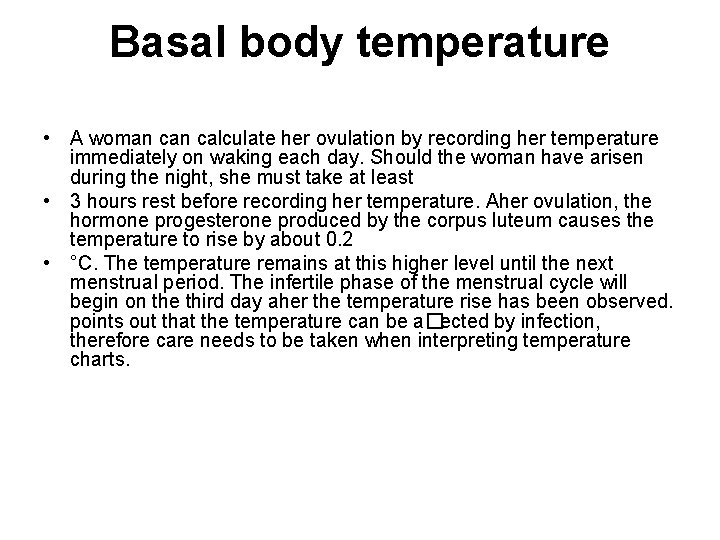 Basal body temperature

• A woman can calculate her ovulation by recording her temperature immediately on waking each day. Should the woman have arisen during the night, she must take at least

• 3 hours rest before recording her temperature. Aher ovulation, the hormone progesterone produced by the corpus luteum causes the temperature to rise by about 0.2

• °C. The temperature remains at this higher level until the next menstrual period. The infertile phase of the menstrual cycle will begin on the third day aher the temperature rise has been observed. points out that the temperature can be a□ected by infection, therefore care needs to be taken when interpreting temperature charts.